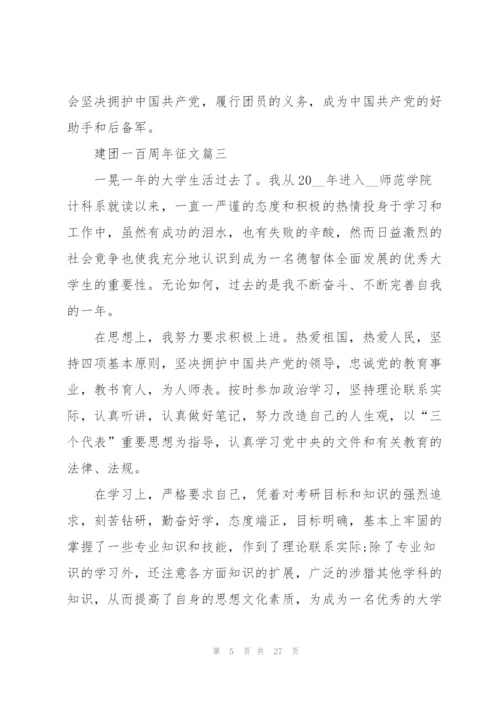 会坚决拥护中国共产党，履行团员的义务，成为中国共产党的好助手和后备军。

建团一百周年征文篇三

一晃一年的大学生活过去了。我从20__年进入__师范学院计科系就读以来，一直一严谨的态度和积极的热情投身于学习和工作中，虽然有成功的泪水，也有失败的辛酸，然而日益激烈的社会竞争也使我充分地认识到成为一名德智体全面发展的优秀大学生的重要性。无论如何，过去的是我不断奋斗、不断完善自我的一年。

在思想上，我努力要求积极上进。热爱祖国，热爱人民，坚持四项基本原则，坚决拥护中国共产党的领导，忠诚党的教育事业，教书育人，为人师表。按时参加政治学习，坚持理论联系实际，认真听讲，认真做好笔记，努力改造自己的人生观，以“三个代表”重要思想为指导，认真学习党中央的文件和有关教育的法律、法规。

在学习上，严格要求自己，凭着对考研目标和知识的强烈追求，刻苦钻研，勤奋好学，态度端正，目标明确，基本上牢固的掌握了一些专业知识和技能，作到了理论联系实际;除了专业知识的学习外，还注意各方面知识的扩展，广泛的涉猎其他学科的知识，从而提高了自身的思想文化素质，为成为一名优秀的大学

第 5 页 共 27 页